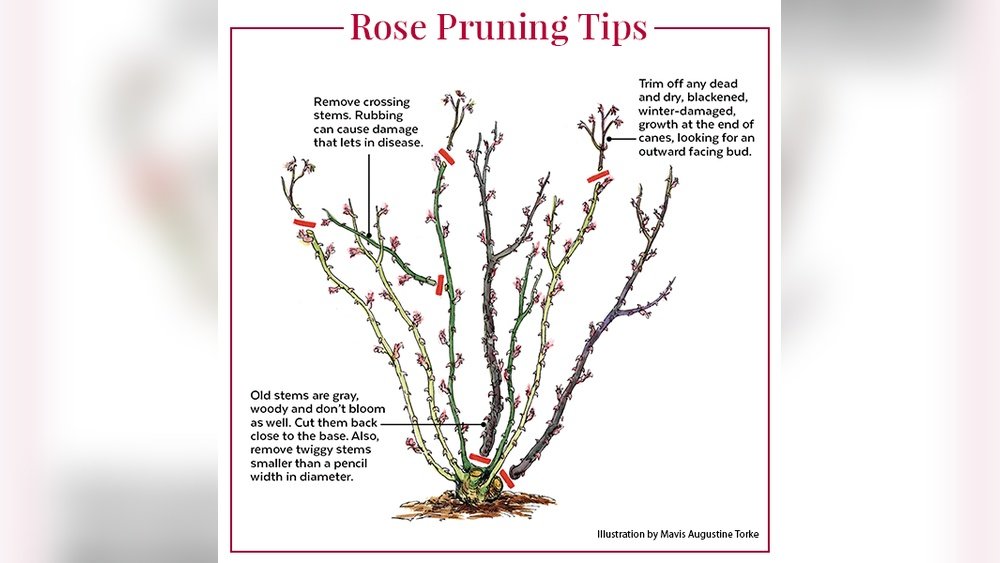 Rose Pruning Tips

Remove crossing stems. Rubbing can cause damage that lets in disease.

Trim off any dead and dry, blackened, winter-damaged, growth at the end of canes, looking for an outward facing bud.

Old stems are gray, woody and don't bloom as well. Cut them back close to the base. Also, remove twiggy stems smaller than a pencil width in diameter.

Illustration by Mavis Augustine Torke